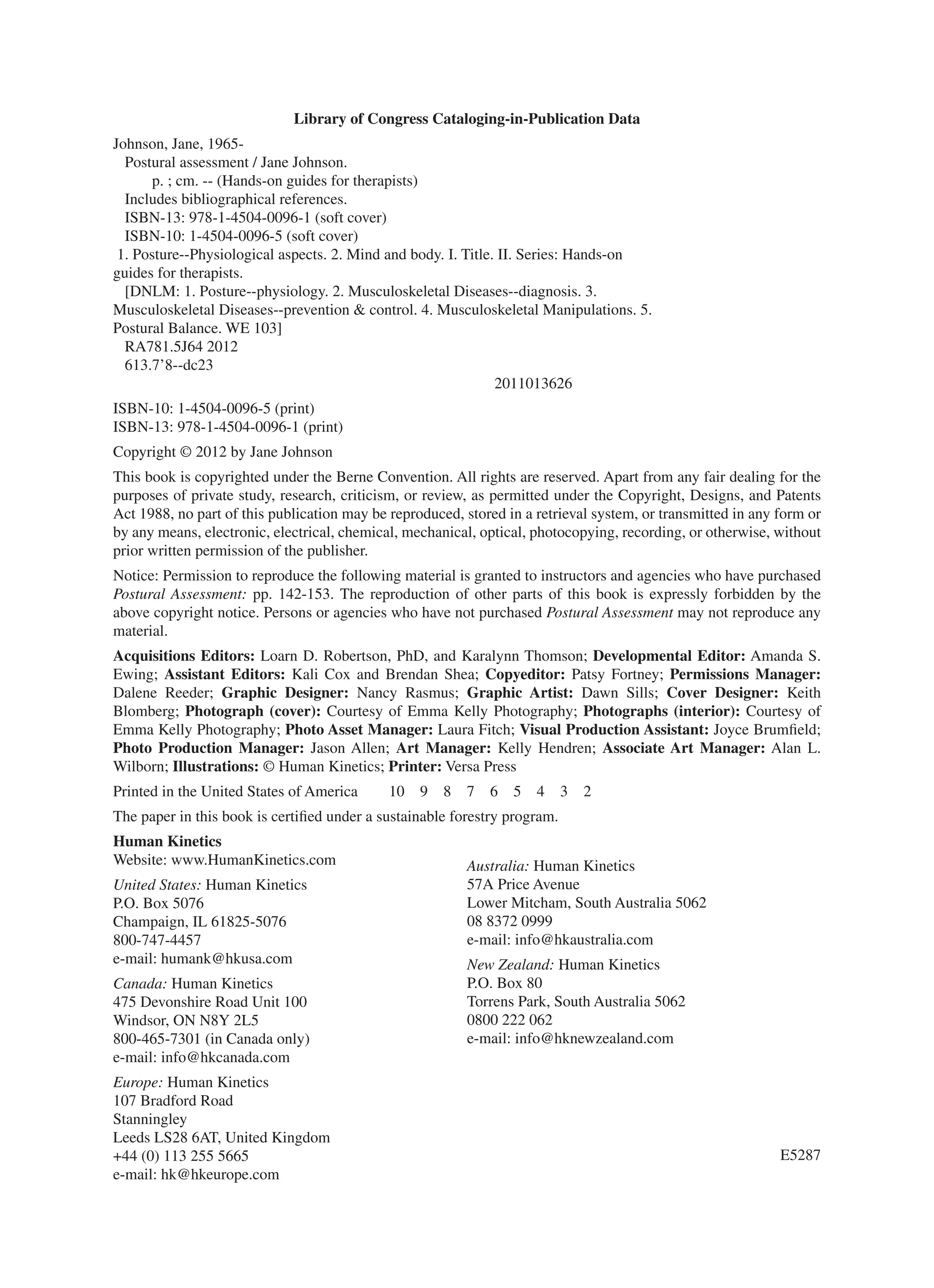 Library of Congress Cataloging-in-Publication Data

Johnson, Jane, 1965-
Postural assessment / Jane Johnson.
p. ; cm. -- (Hands-on guides for therapists)
Includes bibliographical references.
ISBN-13: 978-1-4504-0096-1 (soft cover)
ISBN-10: 1-4504-0096-5 (soft cover)
1. Posture--Physiological aspects. 2. Mind and body. I. Title. II. Series: Hands-on guides for therapists.
[DNLM: 1. Posture--physiology. 2. Musculoskeletal Diseases--diagnosis. 3. Musculoskeletal Diseases--prevention & control. 4. Musculoskeletal Manipulations. 5. Postural Balance. WE 103]
RA781.5J64 2012
613.7'8--dc23
2011013626

ISBN-10: 1-4504-0096-5 (print)
ISBN-13: 978-1-4504-0096-1 (print)

Copyright © 2012 by Jane Johnson

This book is copyrighted under the Berne Convention. All rights are reserved. Apart from any fair dealing for the purposes of private study, research, criticism, or review, as permitted under the Copyright, Designs, and Patents Act 1988, no part of this publication may be reproduced, stored in a retrieval system, or transmitted in any form or by any means, electronic, electrical, chemical, mechanical, optical, photocopying, recording, or otherwise, without prior written permission of the publisher.

Notice: Permission to reproduce the following material is granted to instructors and agencies who have purchased Postural Assessment: pp. 142-153. The reproduction of other parts of this book is expressly forbidden by the above copyright notice. Persons or agencies who have not purchased Postural Assessment may not reproduce any material.

Acquisitions Editors: Loarn D. Robertson, PhD, and Karalynn Thomson; Developmental Editor: Amanda S. Ewing; Assistant Editors: Kali Cox and Brendan Shea; Copyeditor: Patsy Fortney; Permissions Manager: Dalene Reeder; Graphic Designer: Nancy Rasmus; Graphic Artist: Dawn Sills; Cover Designer: Keith Blomberg; Photograph (cover): Courtesy of Emma Kelly Photography; Photographs (interior): Courtesy of Emma Kelly Photography; Photo Asset Manager: Laura Fitch; Visual Production Assistant: Joyce Brumfield; Photo Production Manager: Jason Allen; Art Manager: Kelly Hendren; Associate Art Manager: Alan L. Wilborn; Illustrations: © Human Kinetics; Printer: Versa Press

Printed in the United States of America 10 9 8 7 6 5 4 3 2

The paper in this book is certified under a sustainable forestry program.

Human Kinetics
Website: www.HumanKinetics.com

United States: Human Kinetics
P.O. Box 5076
Champaign, IL 61825-5076
800-747-4457
e-mail: humank@hkusa.com

Canada: Human Kinetics
475 Devonshire Road Unit 100
Windsor, ON N8Y 2L5
800-465-7301 (in Canada only)
e-mail: info@hkcanada.com

Europe: Human Kinetics
107 Bradford Road
Stanningley
Leeds LS28 6AT, United Kingdom
+44 (0) 113 255 5665
e-mail: hk@hkeurope.com

Australia: Human Kinetics
57A Price Avenue
Lower Mitcham, South Australia 5062
08 8372 0999
e-mail: info@hkaustralia.com

New Zealand: Human Kinetics
P.O. Box 80
Torrens Park, South Australia 5062
0800 222 062
e-mail: info@hknewzealand.com

E5287